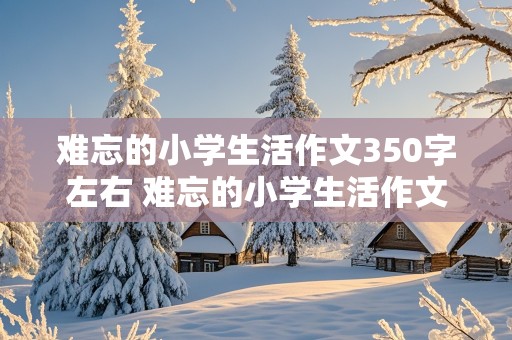 难忘的小学生活作文350字左右 难忘的小学生活作文